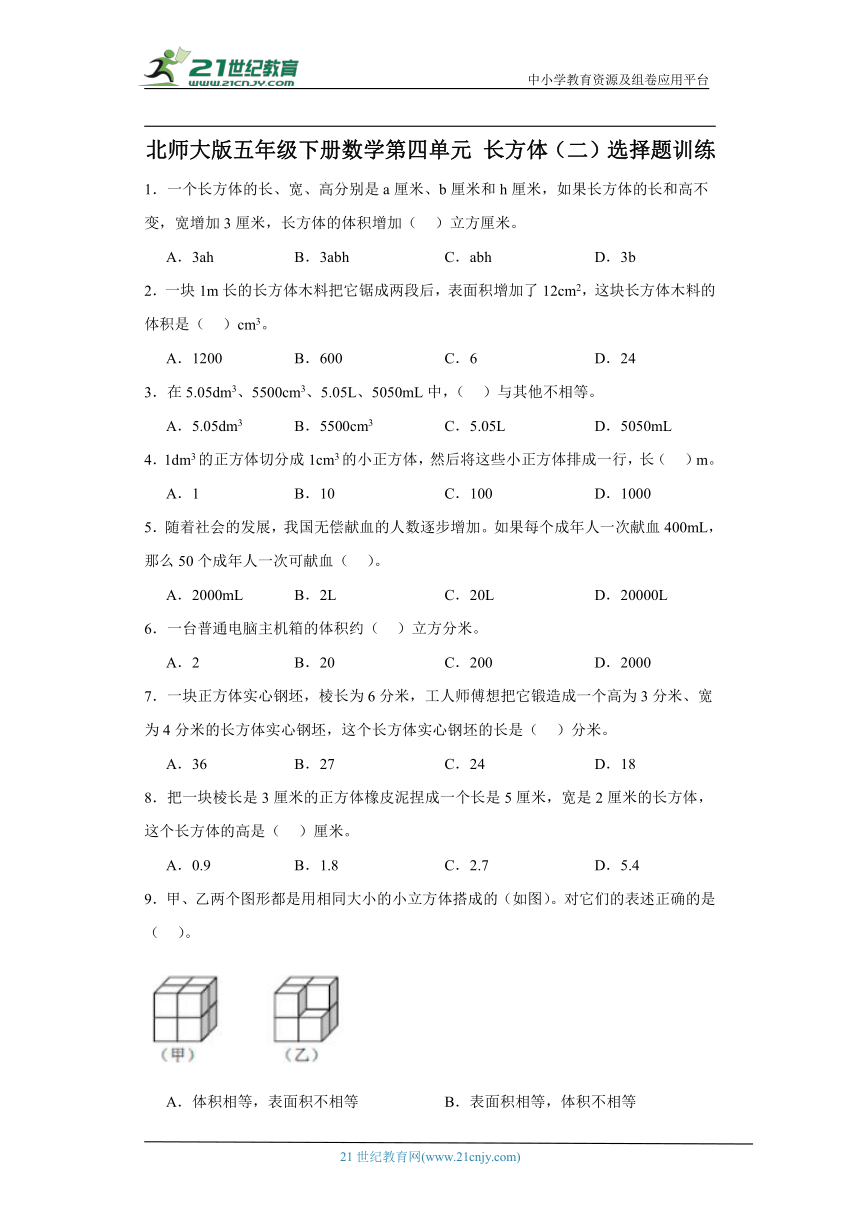 21世纪教育
www.21cnjy.com
中小学教育资源及组卷应用平台

北师大版五年级下册数学第四单元 长方体（二）选择题训练

1．一个长方体的长、宽、高分别是 a 厘米、b 厘米和 h 厘米，如果长方体的长和高不变，宽增加 3 厘米，长方体的体积增加（　）立方厘米。

A．3ah　　B．3abh　　C．abh　　D．3b

2．一块 1m 长的长方体木料把它锯成两段后，表面积增加了 $12cm^2$，这块长方体木料的体积是（　）$cm^3$。

A．1200　　B．600　　C．6　　D．24

3．在 $5.05dm^3$、$5500cm^3$、5.05L、5050mL 中，（　）与其他不相等。

A．$5.05dm^3$　　B．$5500cm^3$　　C．5.05L　　D．5050mL

4．$1dm^3$ 的正方体切分成 $1cm^3$ 的小正方体，然后将这些小正方体排成一行，长（　）m。

A．1　　B．10　　C．100　　D．1000

5．随着社会的发展，我国无偿献血的人数逐步增加。如果每个成年人一次献血 400mL，那么 50 个成年人一次可献血（　）。

A．2000mL　　B．2L　　C．20L　　D．20000L

6．一台普通电脑主机箱的体积约（　）立方分米。

A．2　　B．20　　C．200　　D．2000

7．一块正方体实心钢坯，棱长为 6 分米，工人师傅想把它锻造成一个高为 3 分米、宽为 4 分米的长方体实心钢坯，这个长方体实心钢坯的长是（　）分米。

A．36　　B．27　　C．24　　D．18

8．把一块棱长是 3 厘米的正方体橡皮泥捏成一个长是 5 厘米，宽是 2 厘米的长方体，这个长方体的高是（　）厘米。

A．0.9　　B．1.8　　C．2.7　　D．5.4

9．甲、乙两个图形都是用相同大小的小立方体搭成的（如图）。对它们的表述正确的是（　）。

（甲）　（乙）

A．体积相等，表面积不相等　　B．表面积相等，体积不相等

21 世纪教育网(www.21cnjy.com)